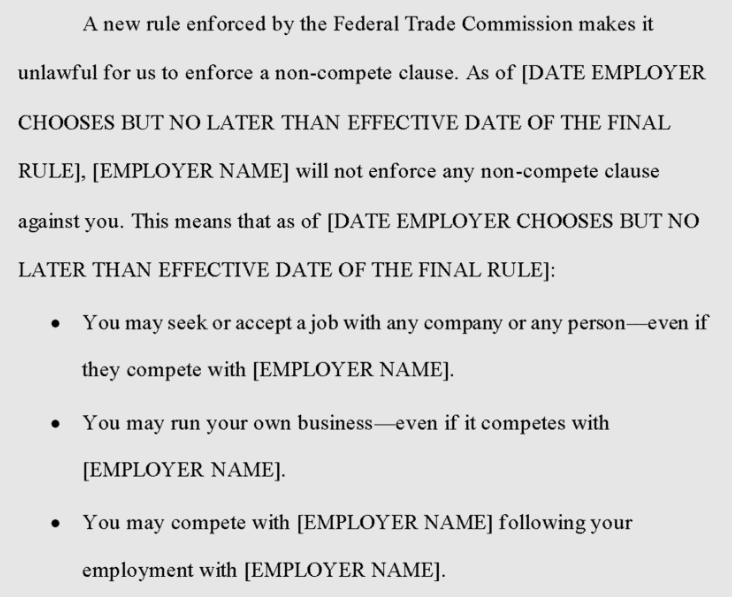 A new rule enforced by the Federal Trade Commission makes it unlawful for us to enforce a non-compete clause. As of [DATE EMPLOYER CHOOSES BUT NO LATER THAN EFFECTIVE DATE OF THE FINAL RULE], [EMPLOYER NAME] will not enforce any non-compete clause against you. This means that as of [DATE EMPLOYER CHOOSES BUT NO LATER THAN EFFECTIVE DATE OF THE FINAL RULE]:

• You may seek or accept a job with any company or any person—even if they compete with [EMPLOYER NAME].

• You may run your own business—even if it competes with [EMPLOYER NAME].

• You may compete with [EMPLOYER NAME] following your employment with [EMPLOYER NAME].